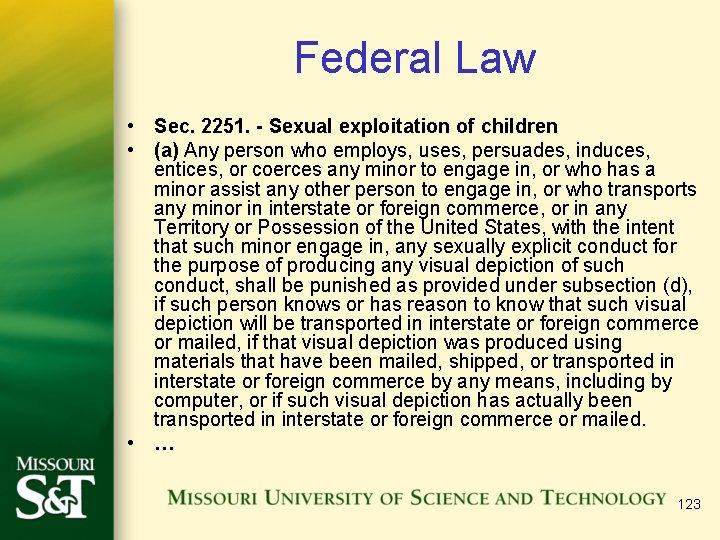 Federal Law

• Sec. 2251. - Sexual exploitation of children

• (a) Any person who employs, uses, persuades, induces, entices, or coerces any minor to engage in, or who has a minor assist any other person to engage in, or who transports any minor in interstate or foreign commerce, or in any Territory or Possession of the United States, with the intent that such minor engage in, any sexually explicit conduct for the purpose of producing any visual depiction of such conduct, shall be punished as provided under subsection (d), if such person knows or has reason to know that such visual depiction will be transported in interstate or foreign commerce or mailed, if that visual depiction was produced using materials that have been mailed, shipped, or transported in interstate or foreign commerce by any means, including by computer, or if such visual depiction has actually been transported in interstate or foreign commerce or mailed.

• …

MISSOURI S&T

MISSOURI UNIVERSITY OF SCIENCE AND TECHNOLOGY

123